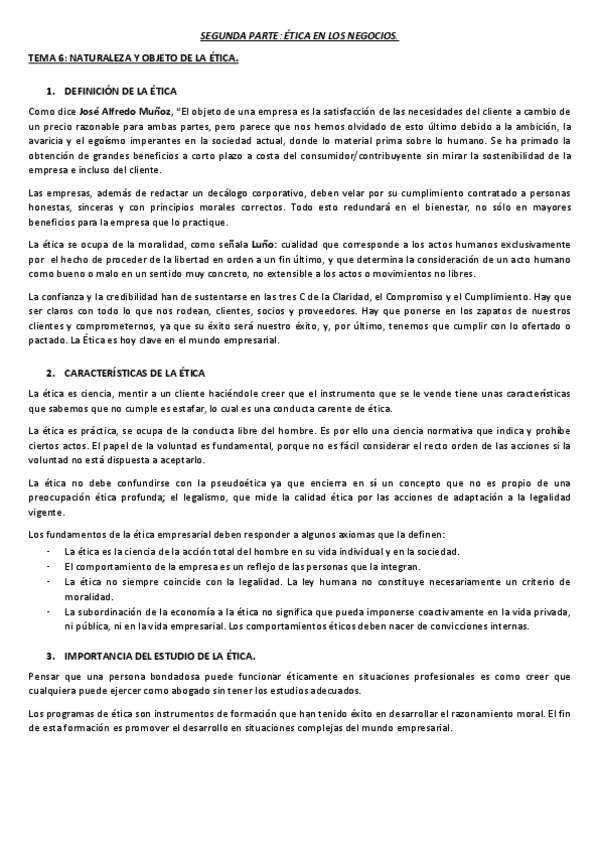 SEGUNDA PARTE: ÉTICA EN LOS NEGOCIOS.

TEMA 6: NATURALEZA Y OBJETO DE LA ÉTICA.

1. DEFINICIÓN DE LA ÉTICA

Como dice José Alfredo Muñoz, "El objeto de una empresa es la satisfacción de las necesidades del cliente a cambio de un precio razonable para ambas partes, pero parece que nos hemos olvidado de esto último debido a la ambición, la avaricia y el egoísmo imperantes en la sociedad actual, donde lo material prima sobre lo humano. Se ha primado la obtención de grandes beneficios a corto plazo a costa del consumidor/contribuyente sin mirar la sostenibilidad de la empresa e incluso del cliente.

Las empresas, además de redactar un decálogo corporativo, deben velar por su cumplimiento contratado a personas honestas, sinceras y con principios morales correctos. Todo esto redundará en el bienestar, no sólo en mayores beneficios para la empresa que lo practique.

La ética se ocupa de la moralidad, como señala Luño: cualidad que corresponde a los actos humanos exclusivamente por el hecho de proceder de la libertad en orden a un fin último, y que determina la consideración de un acto humano como bueno o malo en un sentido muy concreto, no extensible a los actos o movimientos no libres.

La confianza y la credibilidad han de sustentarse en las tres C de la Claridad, el Compromiso y el Cumplimiento. Hay que ser claros con todo lo que nos rodean, clientes, socios y proveedores. Hay que ponerse en los zapatos de nuestros clientes y comprometernos, ya que su éxito será nuestro éxito, y, por último, tenemos que cumplir con lo ofertado o pactado. La Ética es hoy clave en el mundo empresarial.

2. CARACTERÍSTICAS DE LA ÉTICA

La ética es ciencia, mentir a un cliente haciéndole creer que el instrumento que se le vende tiene unas características que sabemos que no cumple es estafar, lo cual es una conducta carente de ética.

La ética es práctica, se ocupa de la conducta libre del hombre. Es por ello una ciencia normativa que indica y prohíbe ciertos actos. El papel de la voluntad es fundamental, porque no es fácil considerar el recto orden de las acciones si la voluntad no está dispuesta a aceptarlo.

La ética no debe confundirse con la pseudoética ya que encierra en sí un concepto que no es propio de una preocupación ética profunda; el legalismo, que mide la calidad ética por las acciones de adaptación a la legalidad vigente.

Los fundamentos de la ética empresarial deben responder a algunos axiomas que la definen:
- La ética es la ciencia de la acción total del hombre en su vida individual y en la sociedad.
- El comportamiento de la empresa es un reflejo de las personas que la integran.
- La ética no siempre coincide con la legalidad. La ley humana no constituye necesariamente un criterio de moralidad.
- La subordinación de la economía a la ética no significa que pueda imponerse coactivamente en la vida privada, ni pública, ni en la vida empresarial. Los comportamientos éticos deben nacer de convicciones internas.

3. IMPORTANCIA DEL ESTUDIO DE LA ÉTICA.

Pensar que una persona bondadosa puede funcionar éticamente en situaciones profesionales es como creer que cualquiera puede ejercer como abogado sin tener los estudios adecuados.

Los programas de ética son instrumentos de formación que han tenido éxito en desarrollar el razonamiento moral. El fin de esta formación es promover el desarrollo en situaciones complejas del mundo empresarial.